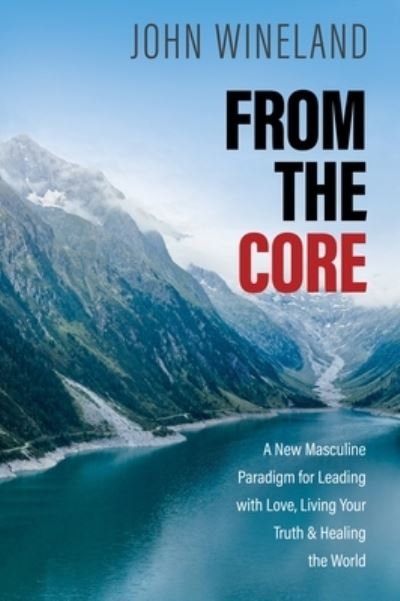 JOHN WINELAND

FROM THE CORE

A New Masculine Paradigm for Leading with Love, Living Your Truth & Healing the World